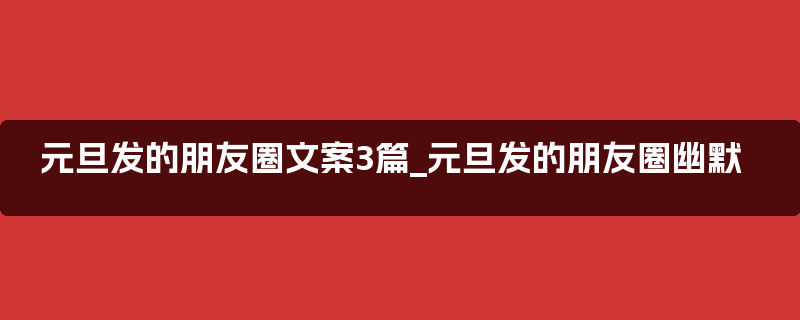 元旦发的朋友圈文案3篇_元旦发的朋友圈幽默